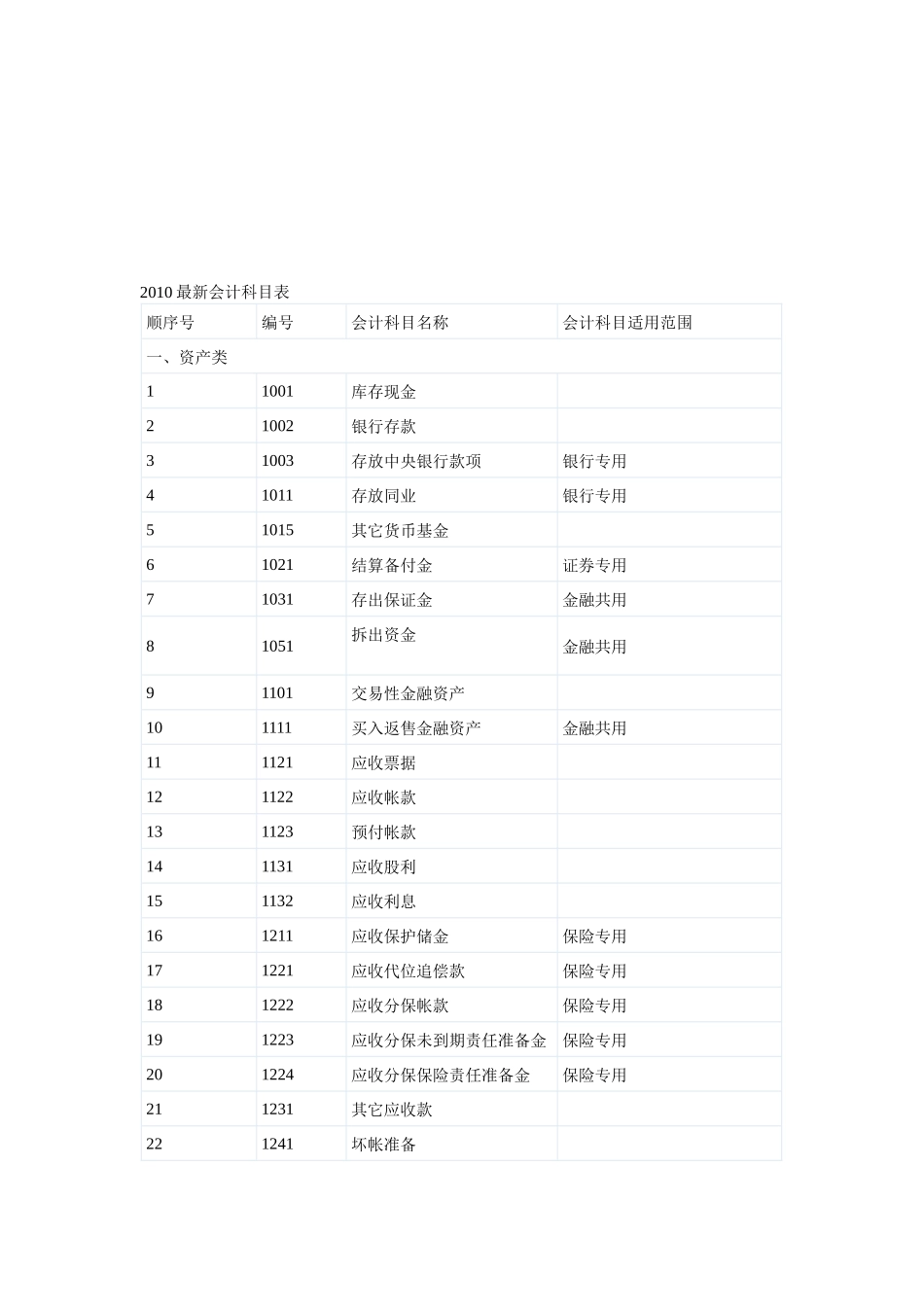 2010最新会计科目表

| 顺序号 | 编号 | 会计科目名称 | 会计科目适用范围 |
|---|---|---|---|
| 一、资产类 | | | |
| 1 | 1001 | 库存现金 | |
| 2 | 1002 | 银行存款 | |
| 3 | 1003 | 存放中央银行款项 | 银行专用 |
| 4 | 1011 | 存放同业 | 银行专用 |
| 5 | 1015 | 其它货币基金 | |
| 6 | 1021 | 结算备付金 | 证券专用 |
| 7 | 1031 | 存出保证金 | 金融共用 |
| 8 | 1051 | 拆出资金 | 金融共用 |
| 9 | 1101 | 交易性金融资产 | |
| 10 | 1111 | 买入返售金融资产 | 金融共用 |
| 11 | 1121 | 应收票据 | |
| 12 | 1122 | 应收帐款 | |
| 13 | 1123 | 预付帐款 | |
| 14 | 1131 | 应收股利 | |
| 15 | 1132 | 应收利息 | |
| 16 | 1211 | 应收保护储金 | 保险专用 |
| 17 | 1221 | 应收代位追偿款 | 保险专用 |
| 18 | 1222 | 应收分保帐款 | 保险专用 |
| 19 | 1223 | 应收分保未到期责任准备金 | 保险专用 |
| 20 | 1224 | 应收分保保险责任准备金 | 保险专用 |
| 21 | 1231 | 其它应收款 | |
| 22 | 1241 | 坏帐准备 | |